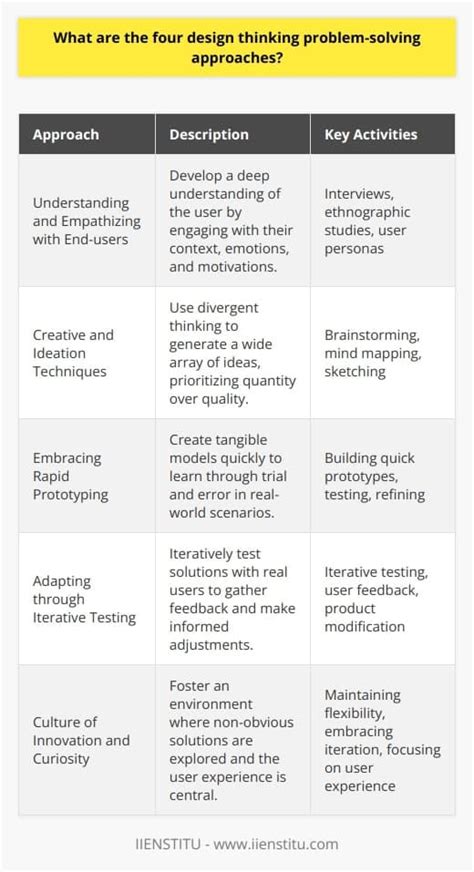 What are the four design thinking problem-solving approaches?

| Approach | Description | Key Activities |
|---|---|---|
| Understanding and Empathizing with End-users | Develop a deep understanding of the user by engaging with their context, emotions, and motivations. | Interviews, ethnographic studies, user personas |
| Creative and Ideation Techniques | Use divergent thinking to generate a wide array of ideas, prioritizing quantity over quality. | Brainstorming, mind mapping, sketching |
| Embracing Rapid Prototyping | Create tangible models quickly to learn through trial and error in real-world scenarios. | Building quick prototypes, testing, refining |
| Adapting through Iterative Testing | Iteratively test solutions with real users to gather feedback and make informed adjustments. | Iterative testing, user feedback, product modification |
| Culture of Innovation and Curiosity | Foster an environment where non-obvious solutions are explored and the user experience is central. | Maintaining flexibility, embracing iteration, focusing on user experience |

IIENSTITU - www.iienstitu.com